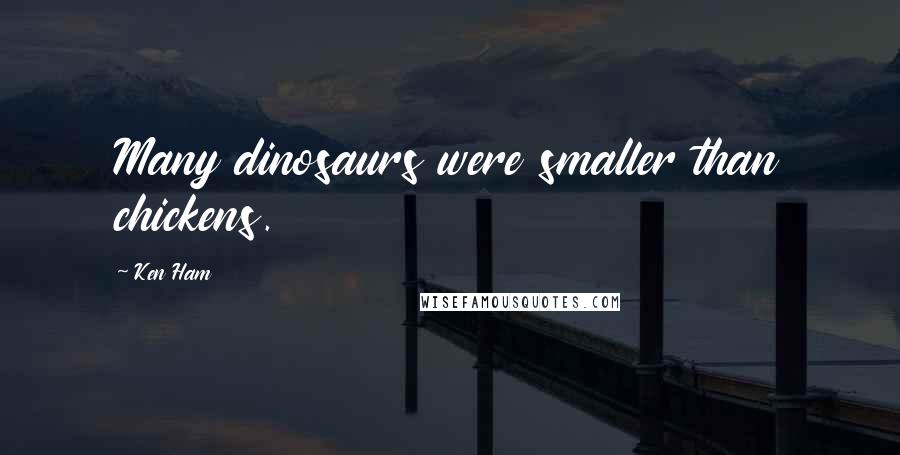 Many dinosaurs were smaller than chickens.

~ Ken Ham

WISEFAMOUSQUOTES.COM